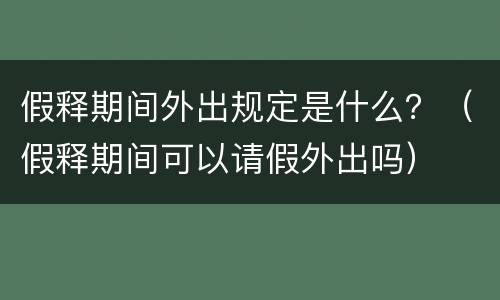 假释期间外出规定是什么？（假释期间可以请假外出吗）